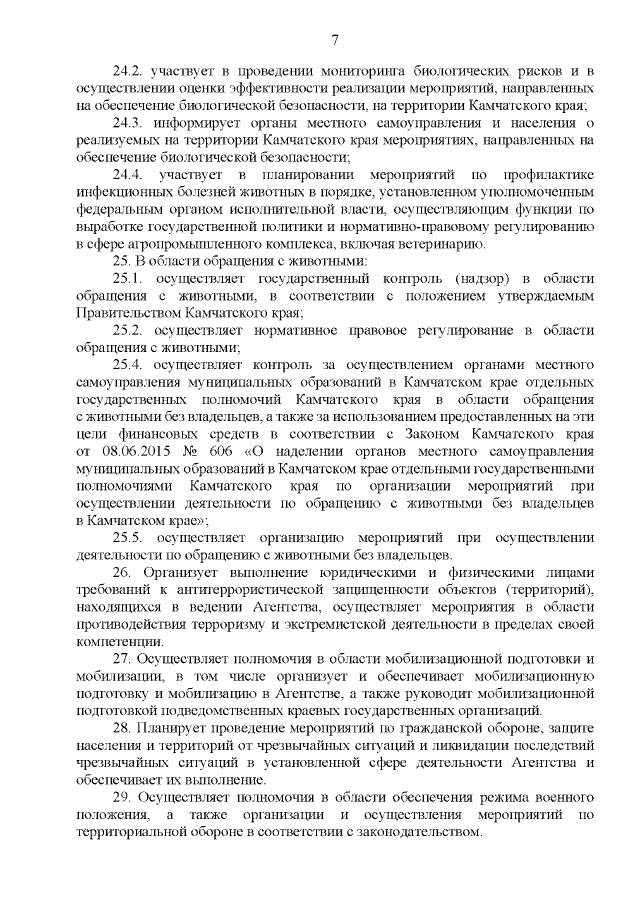 7

24.2. участвует в проведении мониторинга биологических рисков и в осуществлении оценки эффективности реализации мероприятий, направленных на обеспечение биологической безопасности, на территории Камчатского края;

24.3. информирует органы местного самоуправления и населения о реализуемых на территории Камчатского края мероприятиях, направленных на обеспечение биологической безопасности;

24.4. участвует в планировании мероприятий по профилактике инфекционных болезней животных в порядке, установленном уполномоченным федеральным органом исполнительной власти, осуществляющим функции по выработке государственной политики и нормативно-правовому регулированию в сфере агропромышленного комплекса, включая ветеринарию.

25. В области обращения с животными:

25.1. осуществляет государственный контроль (надзор) в области обращения с животными, в соответствии с положением утверждаемым Правительством Камчатского края;

25.2. осуществляет нормативное правовое регулирование в области обращения с животными;

25.4. осуществляет контроль за осуществлением органами местного самоуправления муниципальных образований в Камчатском крае отдельных государственных полномочий Камчатского края в области обращения с животными без владельцев, а также за использованием предоставленных на эти цели финансовых средств в соответствии с Законом Камчатского края от 08.06.2015 № 606 «О наделении органов местного самоуправления муниципальных образований в Камчатском крае отдельными государственными полномочиями Камчатского края по организации мероприятий при осуществлении деятельности по обращению с животными без владельцев в Камчатском крае»;

25.5. осуществляет организацию мероприятий при осуществлении деятельности по обращению с животными без владельцев.

26. Организует выполнение юридическими и физическими лицами требований к антитеррористической защищенности объектов (территорий), находящихся в ведении Агентства, осуществляет мероприятия в области противодействия терроризму и экстремистской деятельности в пределах своей компетенции.

27. Осуществляет полномочия в области мобилизационной подготовки и мобилизации, в том числе организует и обеспечивает мобилизационную подготовку и мобилизацию в Агентстве, а также руководит мобилизационной подготовкой подведомственных краевых государственных организаций.

28. Планирует проведение мероприятий по гражданской обороне, защите населения и территорий от чрезвычайных ситуаций и ликвидации последствий чрезвычайных ситуаций в установленной сфере деятельности Агентства и обеспечивает их выполнение.

29. Осуществляет полномочия в области обеспечения режима военного положения, а также организации и осуществления мероприятий по территориальной обороне в соответствии с законодательством.